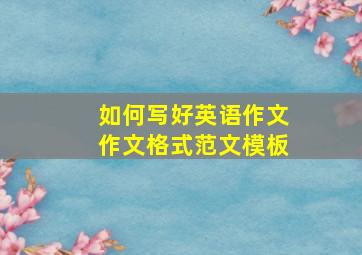 如何写好英语作文
作文格式范文模板